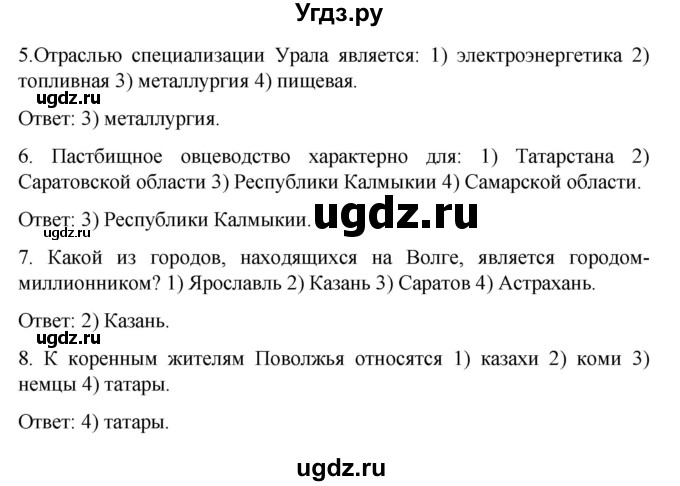 Угдз.ру

5.Отраслью специализации Урала является: 1) электроэнергетика 2) топливная 3) металлургия 4) пищевая.

ugdz.ru

Ответ: 3) металлургия.

6. Пастбищное овцеводство характерно для: 1) Татарстана 2) Саратовской области 3) Республики Калмыкии 4) Самарской области.

Ответ: 3) Республики Калмыкии.

ugdz.ru

ugdz.ru

7. Какой из городов, находящихся на Волге, является городом-миллионником? 1) Ярославль 2) Казань 3) Саратов 4) Астрахань.

Ответ: 2) Казань.

ugdz.ru

8. К коренным жителям Поволжья относятся 1) казахи 2) коми 3) немцы 4) татары.

Ответ: 4) татары.

ugdz.ru